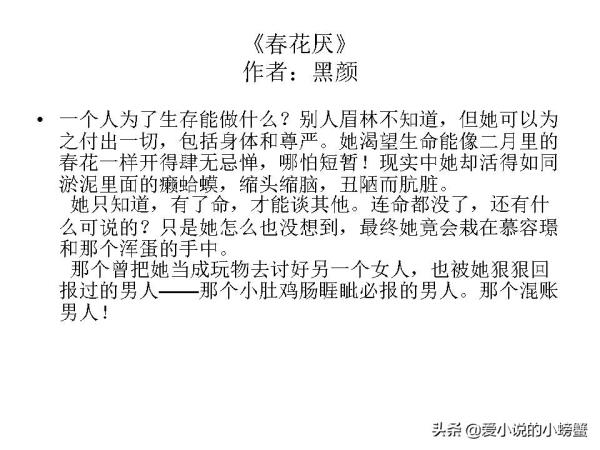 《春花厌》
作者：黑颜

• 一个人为了生存能做什么？别人眉林不知道，但她可以为之付出一切，包括身体和尊严。她渴望生命能像二月里的春花一样开得肆无忌惮，哪怕短暂！现实中她却活得如同淤泥里面的癞蛤蟆，缩头缩脑，丑陋而肮脏。

她只知道，有了命，才能谈其他。连命都没了，还有什么可说的？只是她怎么也没想到，最终她竟会栽在慕容璟和那个浑蛋的手中。

那个曾把她当成玩物去讨好另一个女人，也被她狠狠回报过的男人——那个小肚鸡肠睚眦必报的男人。那个混账男人！

头条 @爱小说的小螃蟹